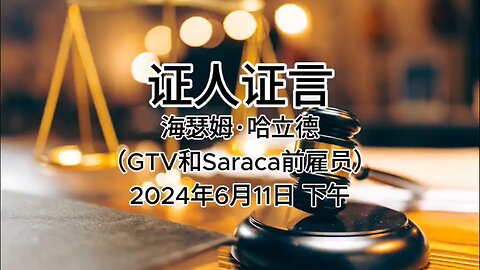 证人证言

海瑟姆·哈立德

（GTV和Saraca前雇员）

2024年6月11日 下午